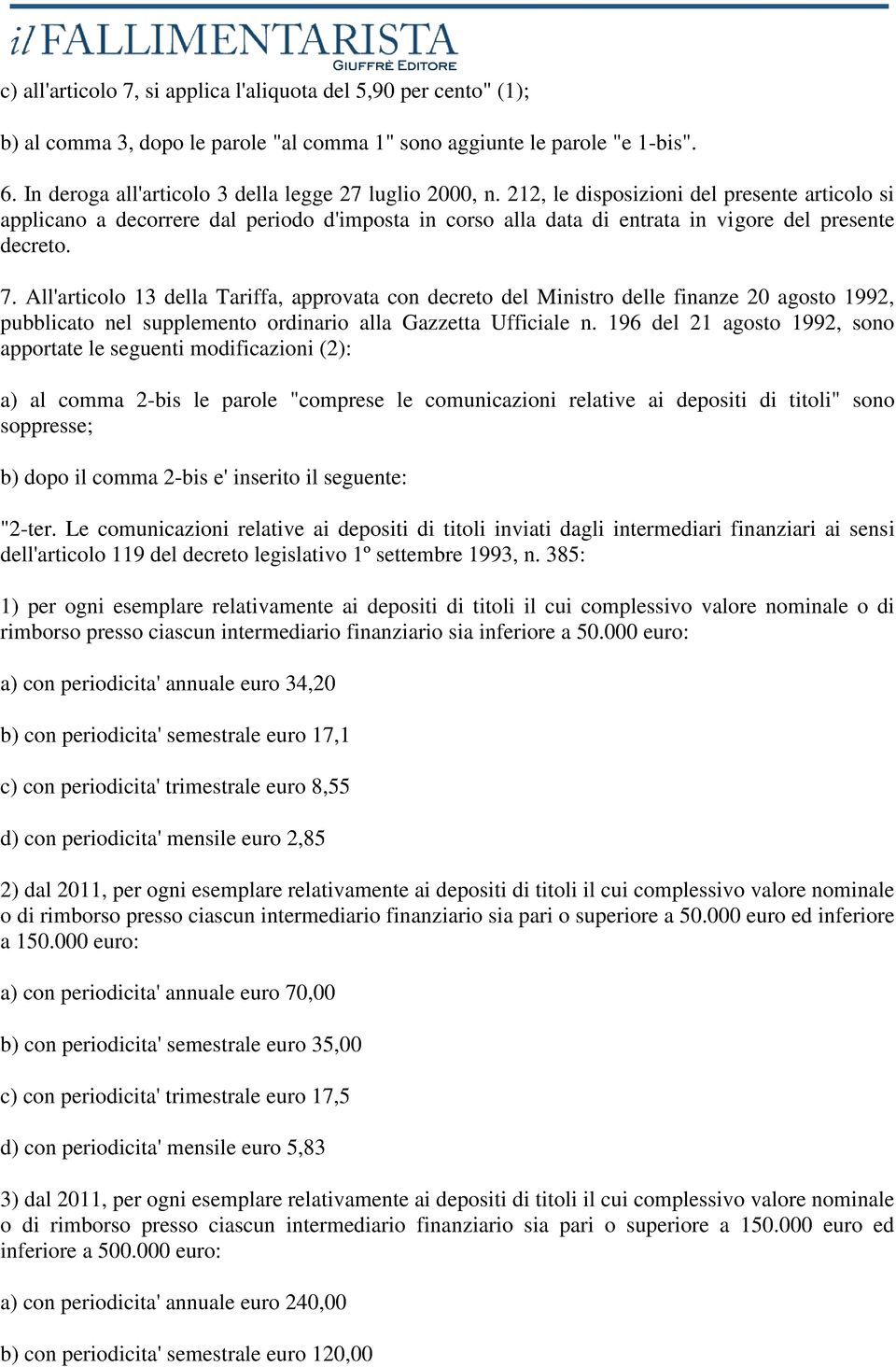 il FALLIMENTARISTA
GIUFFRÈ EDITORE

c) all'articolo 7, si applica l'aliquota del 5,90 per cento" (1);

b) al comma 3, dopo le parole "al comma 1" sono aggiunte le parole "e 1-bis".

6. In deroga all'articolo 3 della legge 27 luglio 2000, n. 212, le disposizioni del presente articolo si applicano a decorrere dal periodo d'imposta in corso alla data di entrata in vigore del presente decreto.

7. All'articolo 13 della Tariffa, approvata con decreto del Ministro delle finanze 20 agosto 1992, pubblicato nel supplemento ordinario alla Gazzetta Ufficiale n. 196 del 21 agosto 1992, sono apportate le seguenti modificazioni (2):

a) al comma 2-bis le parole "comprese le comunicazioni relative ai depositi di titoli" sono soppresse;

b) dopo il comma 2-bis e' inserito il seguente:

"2-ter. Le comunicazioni relative ai depositi di titoli inviati dagli intermediari finanziari ai sensi dell'articolo 119 del decreto legislativo 1º settembre 1993, n. 385:

1) per ogni esemplare relativamente ai depositi di titoli il cui complessivo valore nominale o di rimborso presso ciascun intermediario finanziario sia inferiore a 50.000 euro:

a) con periodicita' annuale euro 34,20

b) con periodicita' semestrale euro 17,1

c) con periodicita' trimestrale euro 8,55

d) con periodicita' mensile euro 2,85

2) dal 2011, per ogni esemplare relativamente ai depositi di titoli il cui complessivo valore nominale o di rimborso presso ciascun intermediario finanziario sia pari o superiore a 50.000 euro ed inferiore a 150.000 euro:

a) con periodicita' annuale euro 70,00

b) con periodicita' semestrale euro 35,00

c) con periodicita' trimestrale euro 17,5

d) con periodicita' mensile euro 5,83

3) dal 2011, per ogni esemplare relativamente ai depositi di titoli il cui complessivo valore nominale o di rimborso presso ciascun intermediario finanziario sia pari o superiore a 150.000 euro ed inferiore a 500.000 euro:

a) con periodicita' annuale euro 240,00

b) con periodicita' semestrale euro 120,00